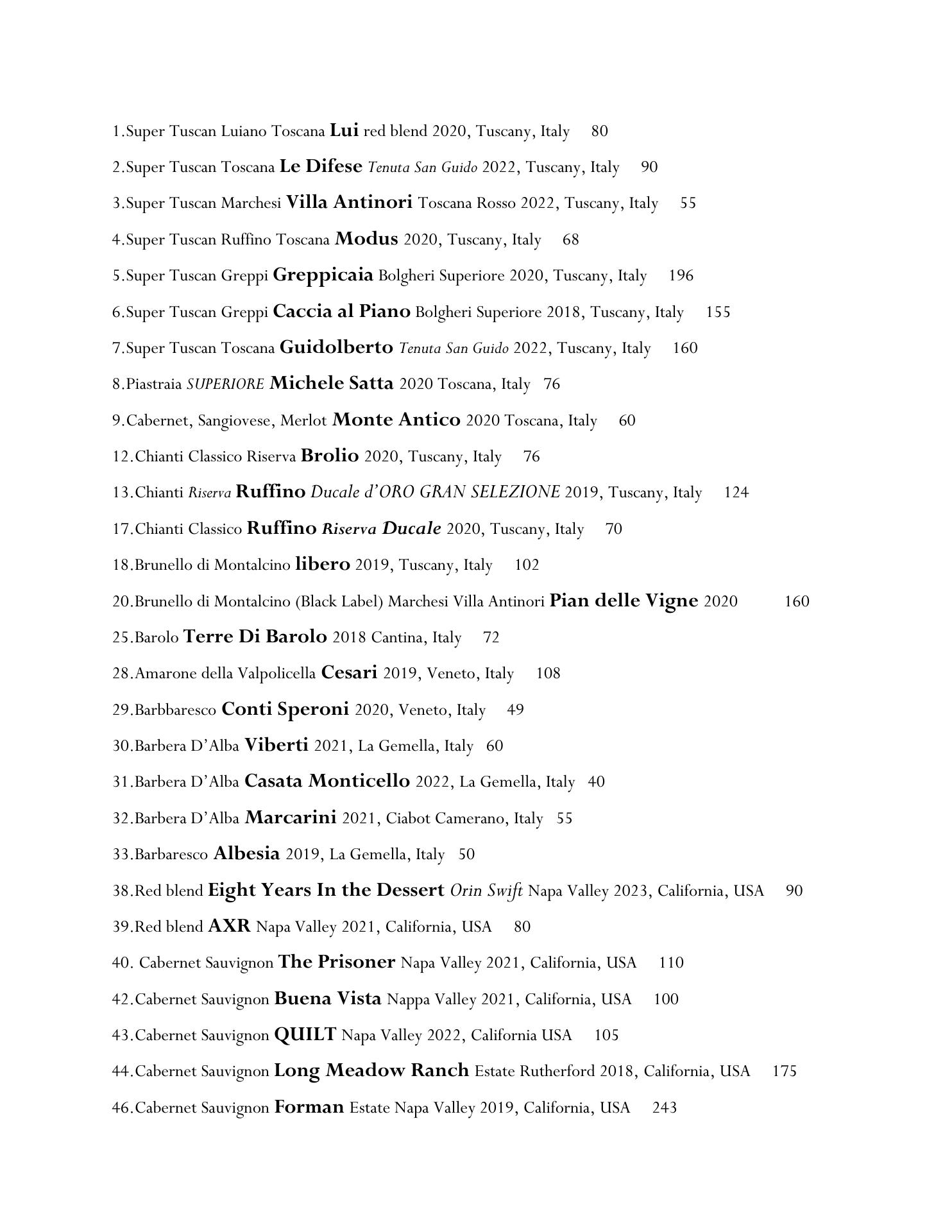 1.Super Tuscan Luiano Toscana Lui red blend 2020, Tuscany, Italy 80

2.Super Tuscan Toscana Le Difese Tenuta San Guido 2022, Tuscany, Italy 90

3.Super Tuscan Marchesi Villa Antinori Toscana Rosso 2022, Tuscany, Italy 55

4.Super Tuscan Ruffino Toscana Modus 2020, Tuscany, Italy 68

5.Super Tuscan Greppi Greppicaia Bolgheri Superiore 2020, Tuscany, Italy 196

6.Super Tuscan Greppi Caccia al Piano Bolgheri Superiore 2018, Tuscany, Italy 155

7.Super Tuscan Toscana Guidolberto Tenuta San Guido 2022, Tuscany, Italy 160

8.Piastraia SUPERIORE Michele Satta 2020 Toscana, Italy 76

9.Cabernet, Sangiovese, Merlot Monte Antico 2020 Toscana, Italy 60

12.Chianti Classico Riserva Brolio 2020, Tuscany, Italy 76

13.Chianti Riserva Ruffino Ducale d'ORO GRAN SELEZIONE 2019, Tuscany, Italy 124

17.Chianti Classico Ruffino Riserva Ducale 2020, Tuscany, Italy 70

18.Brunello di Montalcino libero 2019, Tuscany, Italy 102

20.Brunello di Montalcino (Black Label) Marchesi Villa Antinori Pian delle Vigne 2020 160

25.Barolo Terre Di Barolo 2018 Cantina, Italy 72

28.Amarone della Valpolicella Cesari 2019, Veneto, Italy 108

29.Barbbaresco Conti Speroni 2020, Veneto, Italy 49

30.Barbera D'Alba Viberti 2021, La Gemella, Italy 60

31.Barbera D'Alba Casata Monticello 2022, La Gemella, Italy 40

32.Barbera D'Alba Marcarini 2021, Ciabot Camerano, Italy 55

33.Barbaresco Albesia 2019, La Gemella, Italy 50

38.Red blend Eight Years In the Dessert Orin Swift Napa Valley 2023, California, USA 90

39.Red blend AXR Napa Valley 2021, California, USA 80

40. Cabernet Sauvignon The Prisoner Napa Valley 2021, California, USA 110

42.Cabernet Sauvignon Buena Vista Nappa Valley 2021, California, USA 100

43.Cabernet Sauvignon QUILT Napa Valley 2022, California USA 105

44.Cabernet Sauvignon Long Meadow Ranch Estate Rutherford 2018, California, USA 175

46.Cabernet Sauvignon Forman Estate Napa Valley 2019, California, USA 243